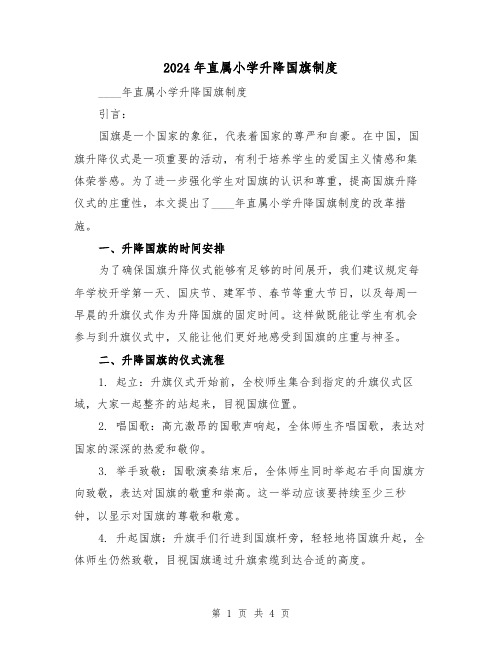 2024年直属小学升降国旗制度

____年直属小学升降国旗制度

引言：

国旗是一个国家的象征，代表着国家的尊严和自豪。在中国，国旗升降仪式是一项重要的活动，有利于培养学生的爱国主义情感和集体荣誉感。为了进一步强化学生对国旗的认识和尊重，提高国旗升降仪式的庄重性，本文提出了____年直属小学升降国旗制度的改革措施。

一、升降国旗的时间安排

为了确保国旗升降仪式能够有足够的时间展开，我们建议规定每年学校开学第一天、国庆节、建军节、春节等重大节日，以及每周一早晨的升旗仪式作为升降国旗的固定时间。这样做既能让学生有机会参与到升旗仪式中，又能让他们更好地感受到国旗的庄重与神圣。

二、升降国旗的仪式流程

1. 起立：升旗仪式开始前，全校师生集合到指定的升旗仪式区域，大家一起整齐的站起来，目视国旗位置。

2. 唱国歌：高亢激昂的国歌声响起，全体师生齐唱国歌，表达对国家的深深的热爱和敬仰。

3. 举手致敬：国歌演奏结束后，全体师生同时举起右手向国旗方向致敬，表达对国旗的敬重和崇高。这一举动应该要持续至少三秒钟，以显示对国旗的尊敬和敬意。

4. 升起国旗：升旗手们行进到国旗杆旁，轻轻地将国旗升起，全体师生仍然致敬，目视国旗通过升旗索缆到达合适的高度。

第 1 页 共 4 页